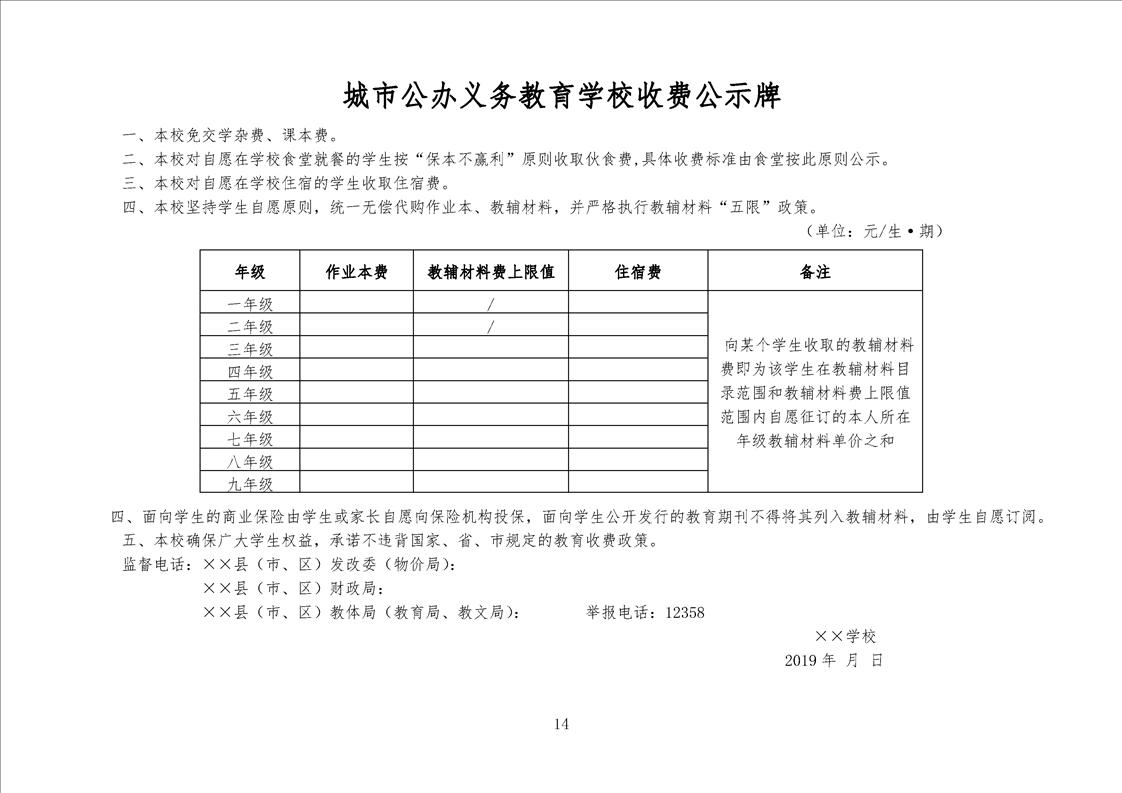 城市公办义务教育学校收费公示牌

一、本校免交学杂费、课本费。
二、本校对自愿在学校食堂就餐的学生按“保本不赢利”原则收取伙食费,具体收费标准由食堂按此原则公示。
三、本校对自愿在学校住宿的学生收取住宿费。
四、本校坚持学生自愿原则，统一无偿代购作业本、教辅材料，并严格执行教辅材料“五限”政策。

（单位：元/生•期）

| 年级 | 作业本费 | 教辅材料费上限值 | 住宿费 | 备注 |
|---|---|---|---|---|
| 一年级 | | / | | 向某个学生收取的教辅材料费即为该学生在教辅材料目录范围和教辅材料费上限值范围内自愿征订的本人所在年级教辅材料单价之和 |
| 二年级 | | / | | |
| 三年级 | | | | |
| 四年级 | | | | |
| 五年级 | | | | |
| 六年级 | | | | |
| 七年级 | | | | |
| 八年级 | | | | |
| 九年级 | | | | |

四、面向学生的商业保险由学生或家长自愿向保险机构投保，面向学生公开发行的教育期刊不得将其列入教辅材料，由学生自愿订阅。
五、本校确保广大学生权益，承诺不违背国家、省、市规定的教育收费政策。
监督电话：××县（市、区）发改委（物价局）：
××县（市、区）财政局：
××县（市、区）教体局（教育局、教文局）： 举报电话：12358

××学校
2019 年 月 日

14